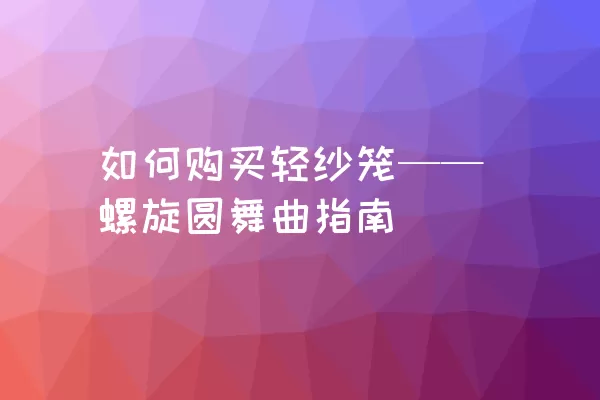 如何购买轻纱笼——螺旋圆舞曲指南